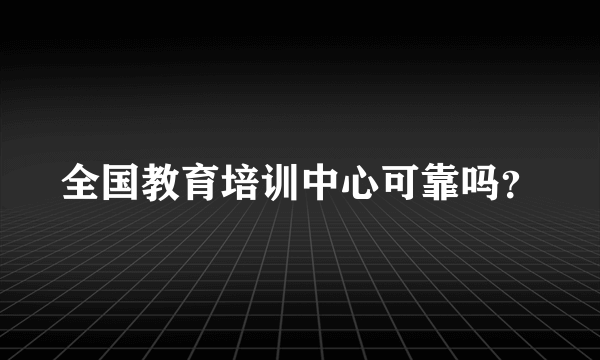 全国教育培训中心可靠吗?